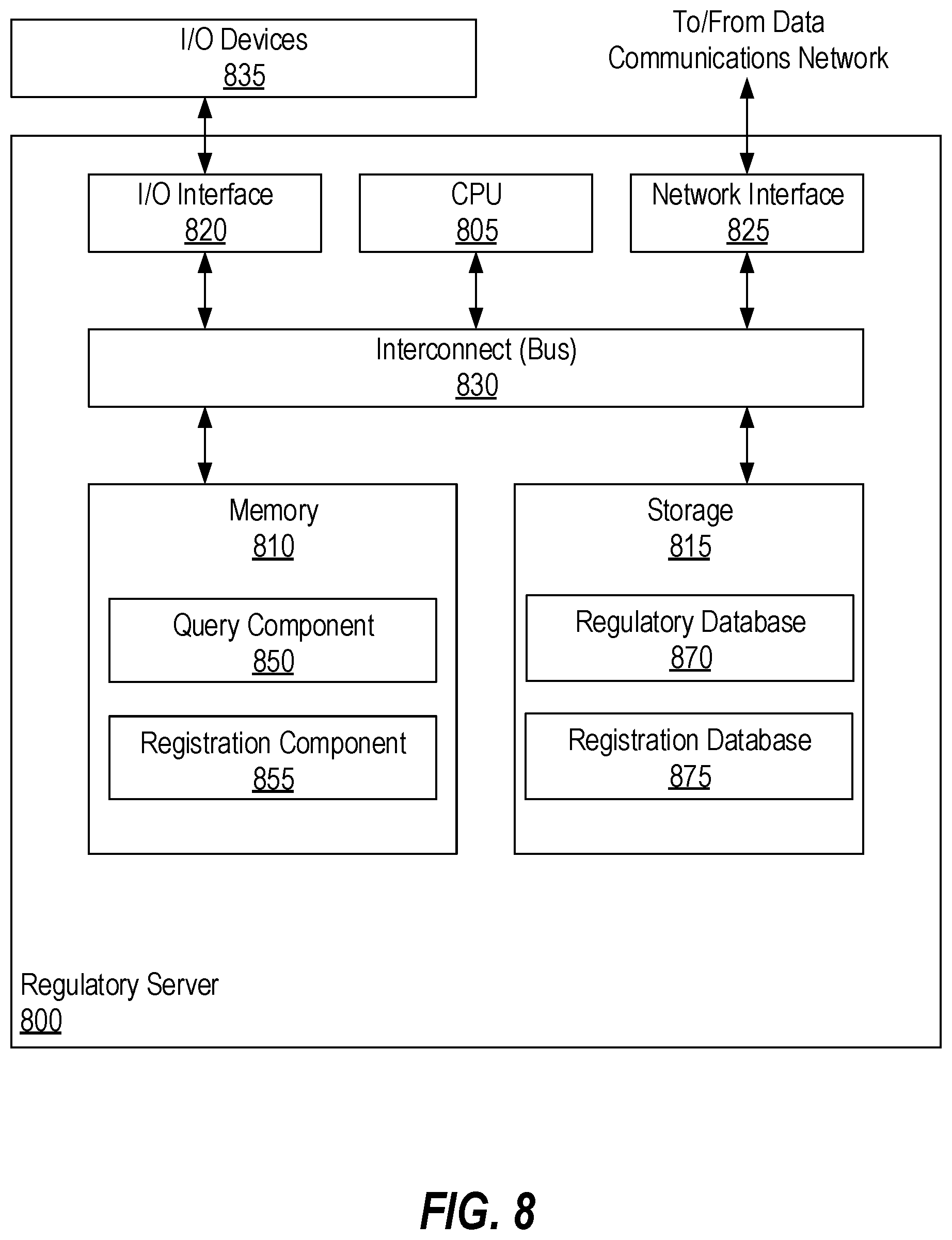 I/O Devices
835

To/From Data Communications Network

I/O Interface
820

CPU
805

Network Interface
825

Interconnect (Bus)
830

Memory
810

Query Component
850

Registration Component
855

Storage
815

Regulatory Database
870

Registration Database
875

Regulatory Server
800

FIG. 8